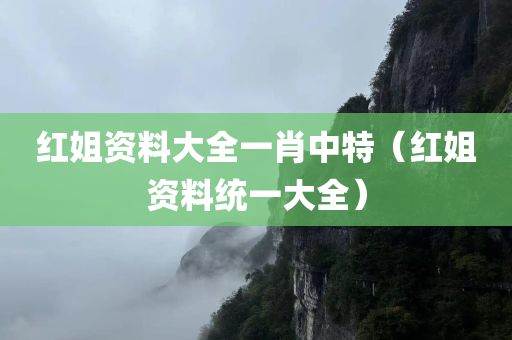 红姐资料大全一肖中特（红姐资料统一大全）